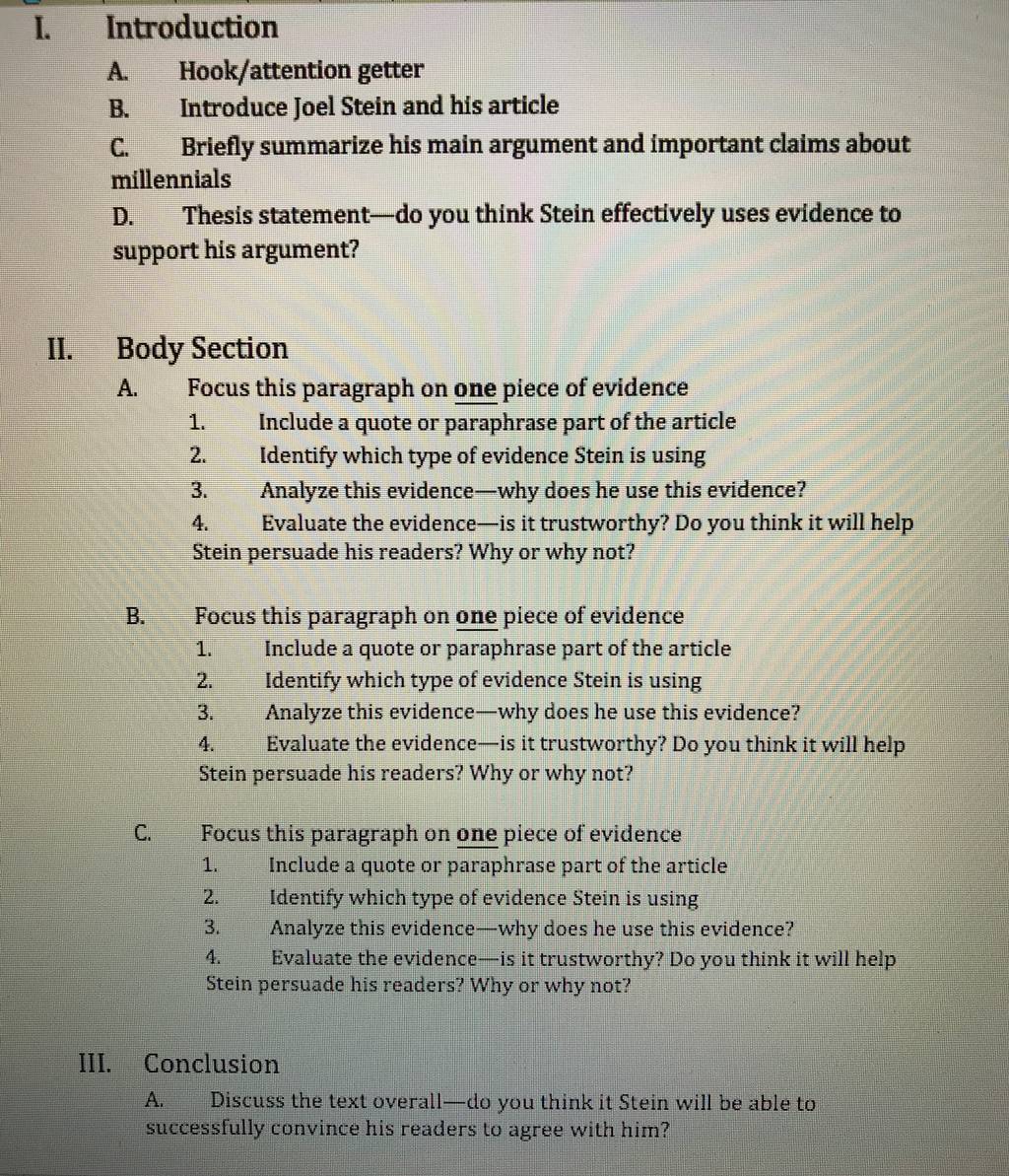 I. Introduction

A. Hook/attention getter

B. Introduce Joel Stein and his article

C. Briefly summarize his main argument and important claims about millennials

D. Thesis statement—do you think Stein effectively uses evidence to support his argument?

II. Body Section

A. Focus this paragraph on one piece of evidence

1. Include a quote or paraphrase part of the article

2. Identify which type of evidence Stein is using

3. Analyze this evidence—why does he use this evidence?

4. Evaluate the evidence—is it trustworthy? Do you think it will help Stein persuade his readers? Why or why not?

B. Focus this paragraph on one piece of evidence

1. Include a quote or paraphrase part of the article

2. Identify which type of evidence Stein is using

3. Analyze this evidence—why does he use this evidence?

4. Evaluate the evidence—is it trustworthy? Do you think it will help Stein persuade his readers? Why or why not?

C. Focus this paragraph on one piece of evidence

1. Include a quote or paraphrase part of the article

2. Identify which type of evidence Stein is using

3. Analyze this evidence—why does he use this evidence?

4. Evaluate the evidence—is it trustworthy? Do you think it will help Stein persuade his readers? Why or why not?

III. Conclusion

A. Discuss the text overall—do you think it Stein will be able to successfully convince his readers to agree with him?